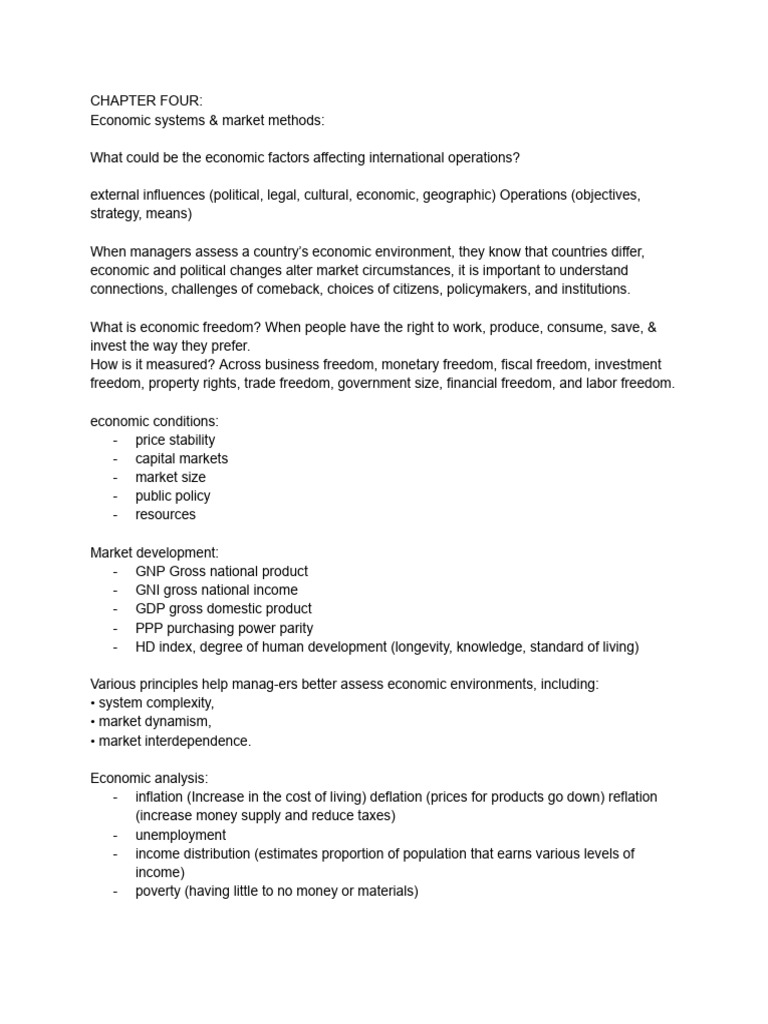 CHAPTER FOUR:
Economic systems & market methods:

What could be the economic factors affecting international operations?

external influences (political, legal, cultural, economic, geographic) Operations (objectives, strategy, means)

When managers assess a country's economic environment, they know that countries differ, economic and political changes alter market circumstances, it is important to understand connections, challenges of comeback, choices of citizens, policymakers, and institutions.

What is economic freedom? When people have the right to work, produce, consume, save, & invest the way they prefer.
How is it measured? Across business freedom, monetary freedom, fiscal freedom, investment freedom, property rights, trade freedom, government size, financial freedom, and labor freedom.

economic conditions:
- price stability
- capital markets
- market size
- public policy
- resources

Market development:
- GNP Gross national product
- GNI gross national income
- GDP gross domestic product
- PPP purchasing power parity
- HD index, degree of human development (longevity, knowledge, standard of living)

Various principles help manag-ers better assess economic environments, including:
• system complexity,
• market dynamism,
• market interdependence.

Economic analysis:
- inflation (Increase in the cost of living) deflation (prices for products go down) reflation (increase money supply and reduce taxes)
- unemployment
- income distribution (estimates proportion of population that earns various levels of income)
- poverty (having little to no money or materials)